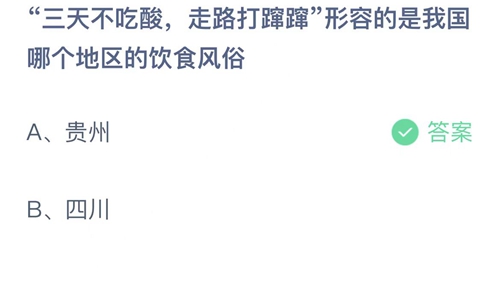 “三天不吃酸，走路打蹿蹿”形容的是我国哪个地区的饮食风俗

A、贵州

答案

B、四川